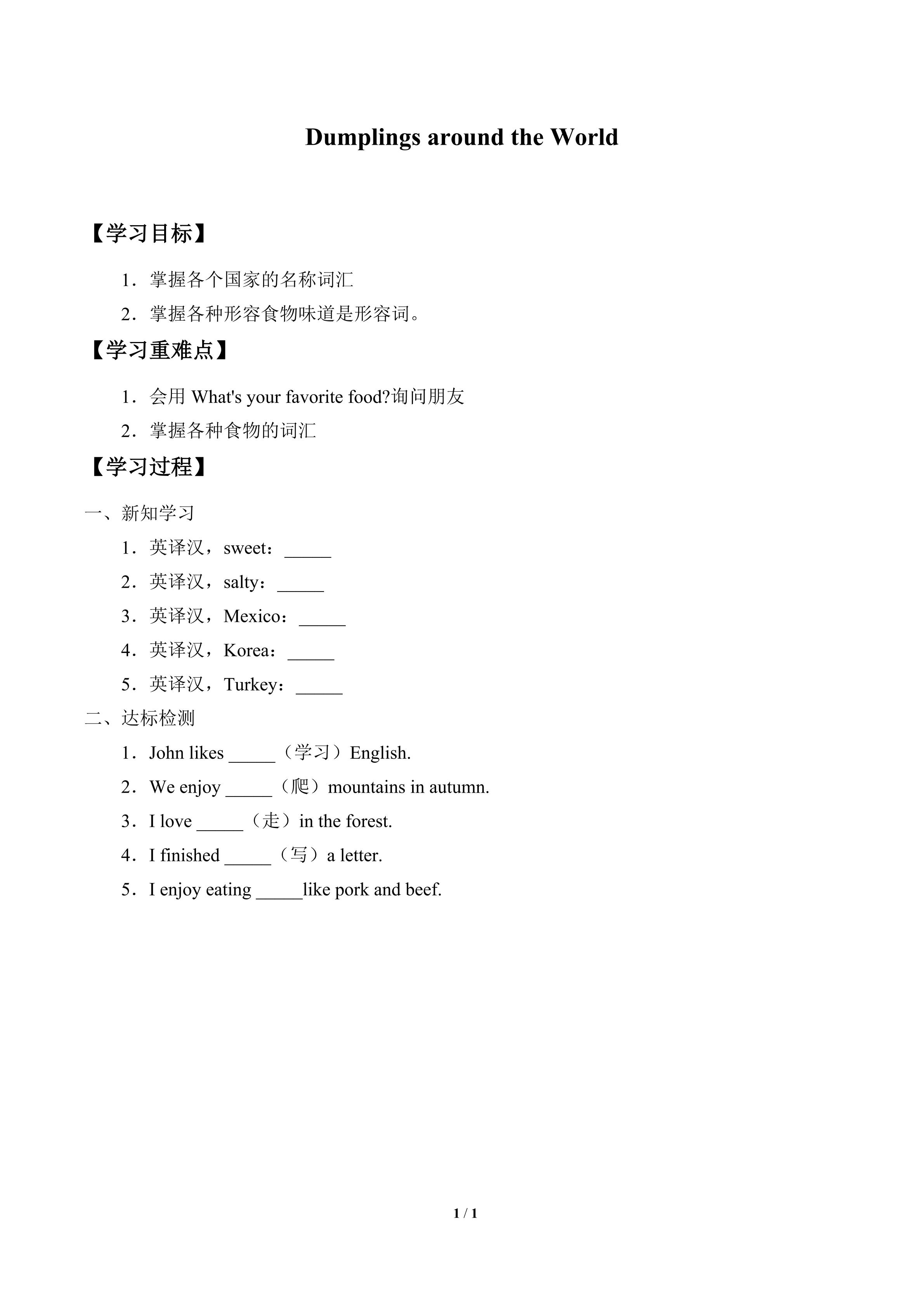 Dumplings around the World

【学习目标】

1．掌握各个国家的名称词汇

2．掌握各种形容食物味道是形容词。

【学习重难点】

1．会用 What's your favorite food?询问朋友

2．掌握各种食物的词汇

【学习过程】

一、新知学习

1．英译汉，sweet：_____

2．英译汉，salty：_____

3．英译汉，Mexico：_____

4．英译汉，Korea：_____

5．英译汉，Turkey：_____

二、达标检测

1．John likes _____（学习）English.

2．We enjoy _____（爬）mountains in autumn.

3．I love _____（走）in the forest.

4．I finished _____（写）a letter.

5．I enjoy eating _____like pork and beef.

1 / 1